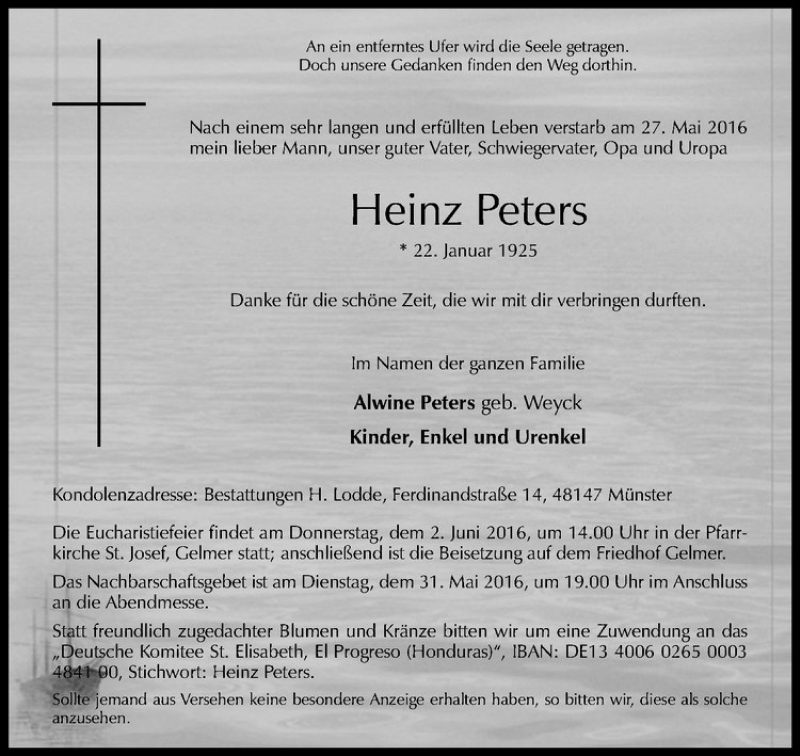 An ein entferntes Ufer wird die Seele getragen.
Doch unsere Gedanken finden den Weg dorthin.

Nach einem sehr langen und erfüllten Leben verstarb am 27. Mai 2016 mein lieber Mann, unser guter Vater, Schwiegervater, Opa und Uropa

Heinz Peters

* 22. Januar 1925

Danke für die schöne Zeit, die wir mit dir verbringen durften.

Im Namen der ganzen Familie

Alwine Peters geb. Weyck

Kinder, Enkel und Urenkel

Kondolenzadresse: Bestattungen H. Lodde, Ferdinandstraße 14, 48147 Münster

Die Eucharistiefeier findet am Donnerstag, dem 2. Juni 2016, um 14.00 Uhr in der Pfarrkirche St. Josef, Gelmer statt; anschließend ist die Beisetzung auf dem Friedhof Gelmer.

Das Nachbarschaftsgebet ist am Dienstag, dem 31. Mai 2016, um 19.00 Uhr im Anschluss an die Abendmesse.

Statt freundlich zugedachter Blumen und Kränze bitten wir um eine Zuwendung an das „Deutsche Komitee St. Elisabeth, El Progreso (Honduras)", IBAN: DE13 4006 0265 0003 4841 00, Stichwort: Heinz Peters.

Sollte jemand aus Versehen keine besondere Anzeige erhalten haben, so bitten wir, diese als solche anzusehen.